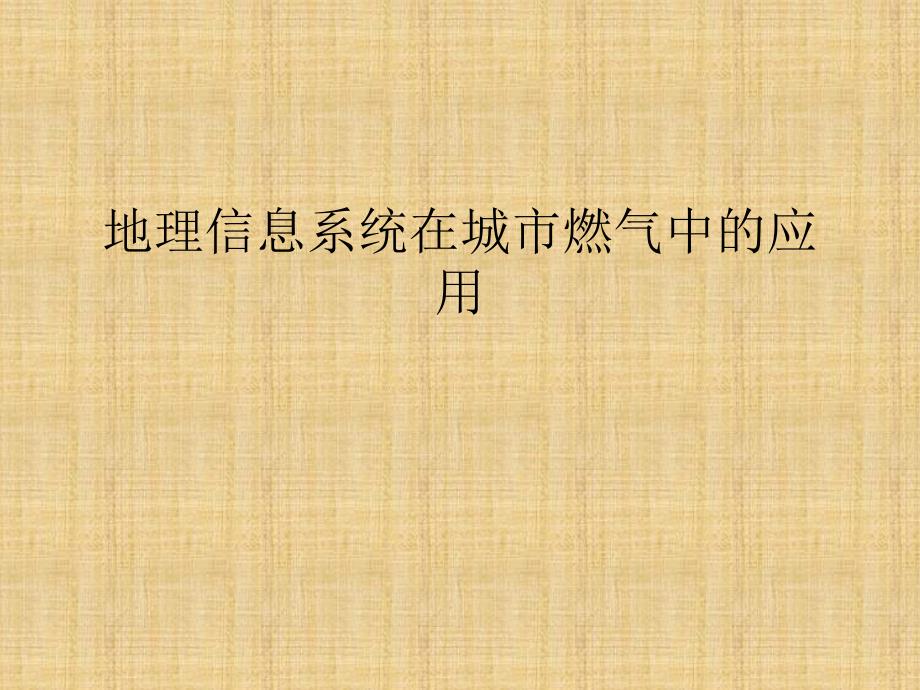 地理信息系统在城市燃气中的应用